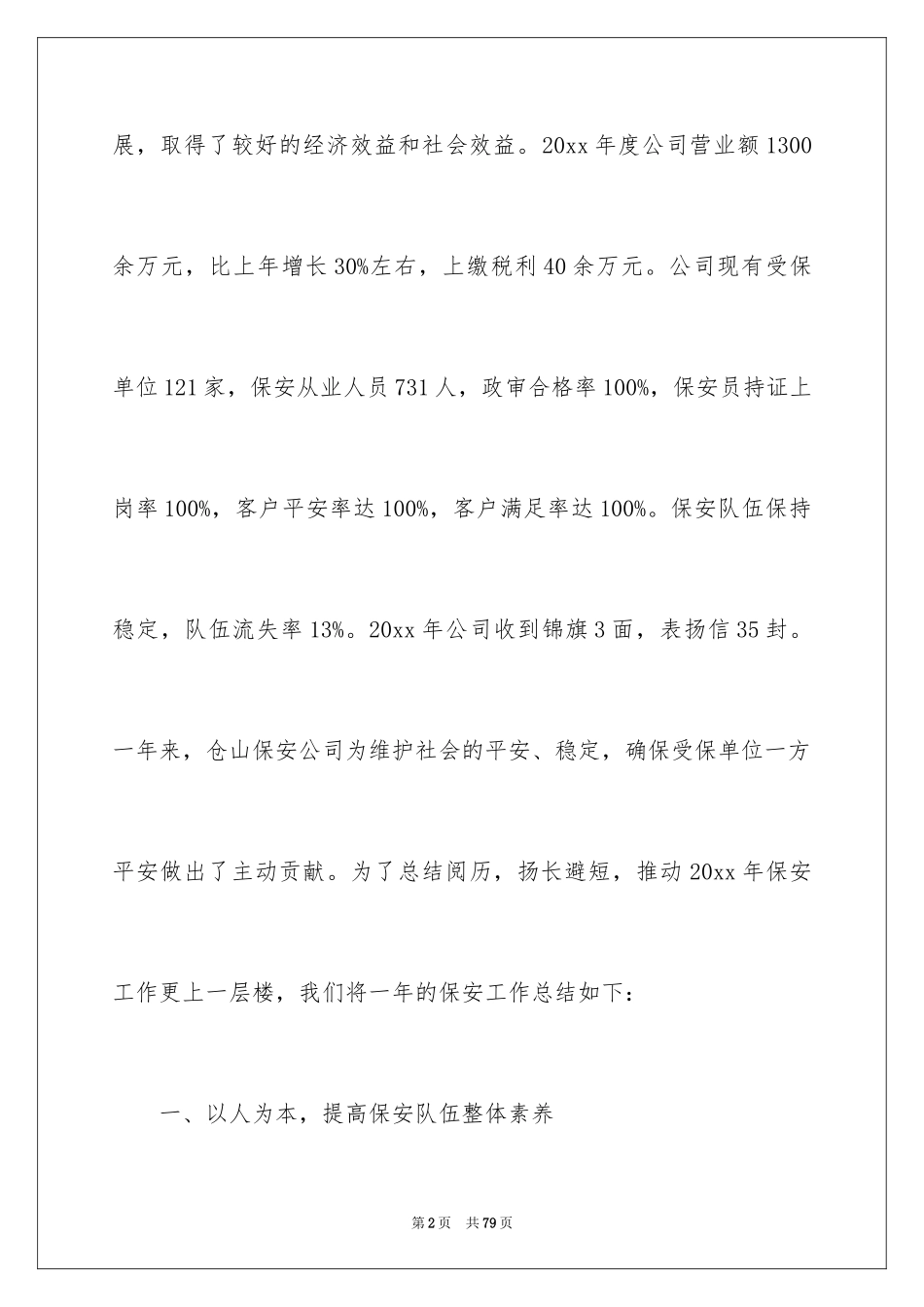 展，取得了较好的经济效益和社会效益。20xx 年度公司营业额 1300 余万元，比上年增长 30%左右，上缴税利 40 余万元。公司现有受保单位 121 家，保安从业人员 731 人，政审合格率 100%，保安员持证上岗率 100%，客户平安率达 100%，客户满足率达 100%。保安队伍保持稳定，队伍流失率 13%。20xx 年公司收到锦旗 3 面，表扬信 35 封。一年来，仓山保安公司为维护社会的平安、稳定，确保受保单位一方平安做出了主动贡献。为了总结阅历，扬长避短，推动 20xx 年保安工作更上一层楼，我们将一年的保安工作总结如下：

一、以人为本，提高保安队伍整体素养

第 2 页 共 79 页